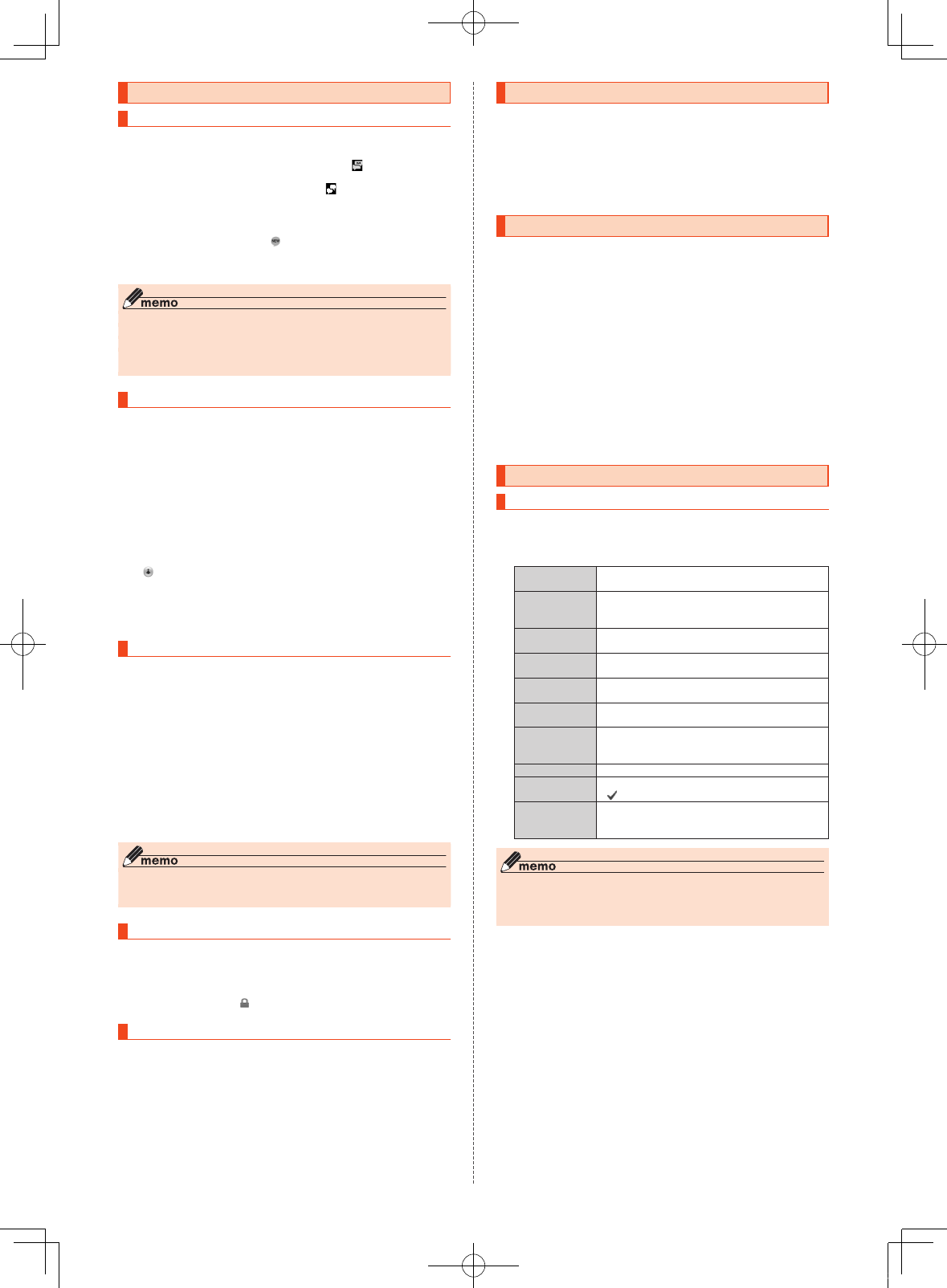 memo

memo

memo